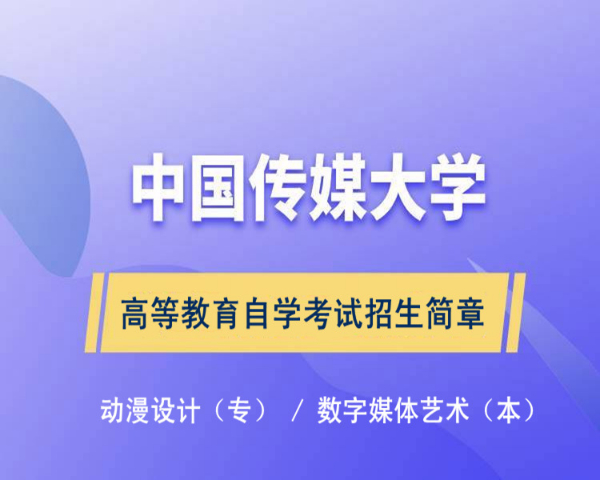 中国传媒大学

高等教育自学考试招生简章

动漫设计（专） / 数字媒体艺术（本）